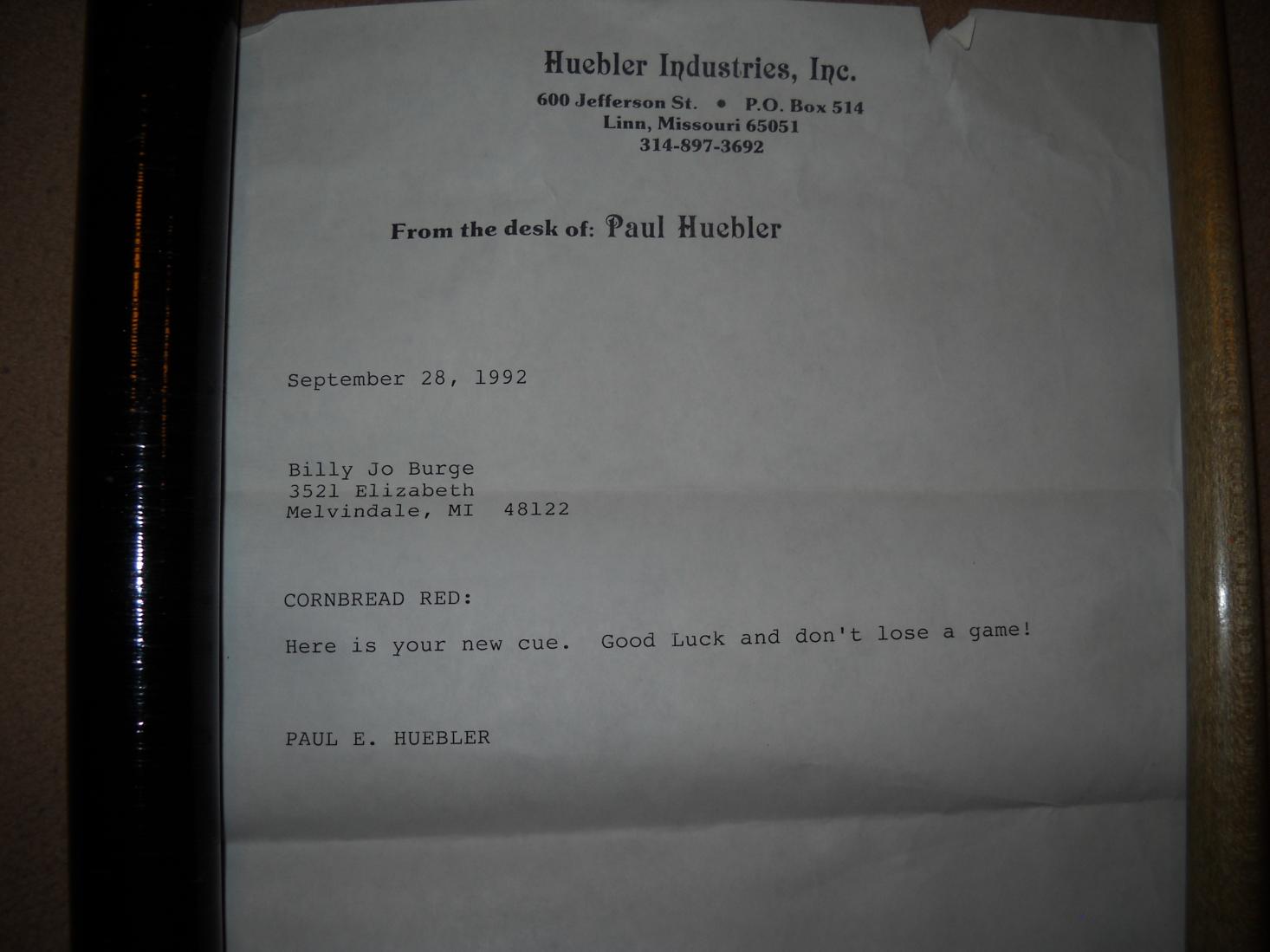 Huebler Industries, Inc.
600 Jefferson St. • P.O. Box 514
Linn, Missouri 65051
314-897-3692

From the desk of: Paul Huebler

September 28, 1992

Billy Jo Burge
3521 Elizabeth
Melvindale, MI 48122

CORNBREAD RED:

Here is your new cue. Good Luck and don't lose a game!

PAUL E. HUEBLER